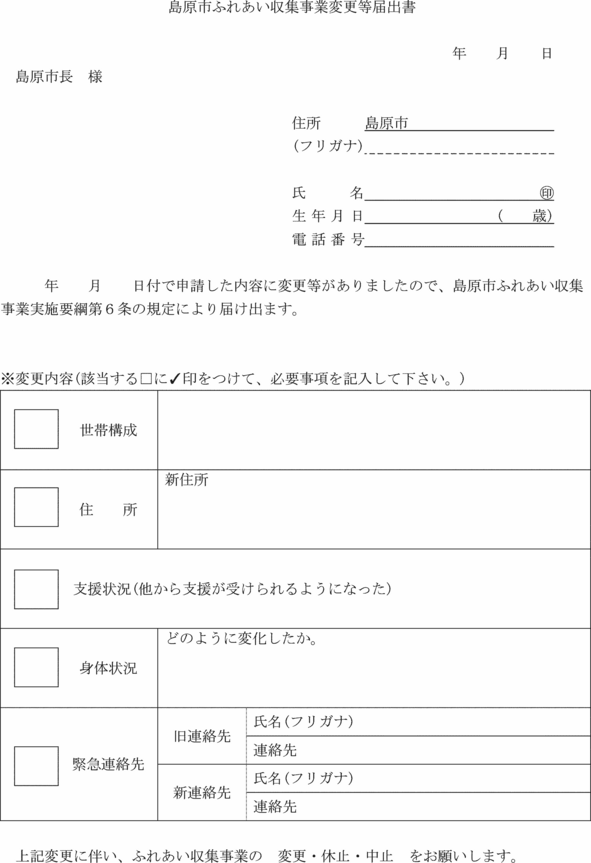 島原市ふれあい収集事業変更等届出書

年　月　日

島原市長　様

住所　島原市
(フリガナ)

氏　名　㊞
生年月日　(　歳)
電話番号

年　月　日付で申請した内容に変更等がありましたので、島原市ふれあい収集事業実施要綱第６条の規定により届け出ます。

※変更内容(該当する□に✓印をつけて、必要事項を記入して下さい。)

| □ 世帯構成 | | |
|---|---|---|
| □ 住　所 | 新住所 | |
| □ 支援状況(他から支援が受けられるようになった) | | |
| □ 身体状況 | どのように変化したか。 | |
| □ 緊急連絡先 | 旧連絡先 | 氏名(フリガナ) |
| | | 連絡先 |
| | 新連絡先 | 氏名(フリガナ) |
| | | 連絡先 |

上記変更に伴い、ふれあい収集事業の　変更・休止・中止　をお願いします。